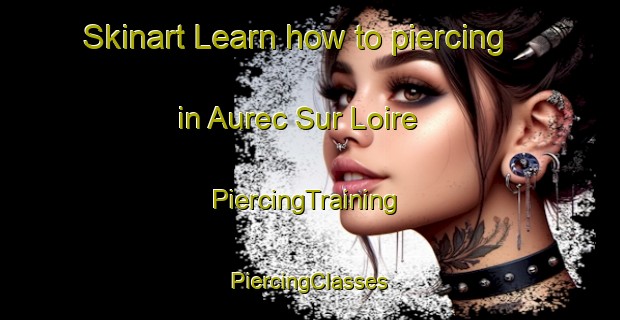 Skinart Learn how to piercing

in Aurec Sur Loire

PiercingTraining

PiercingClasses